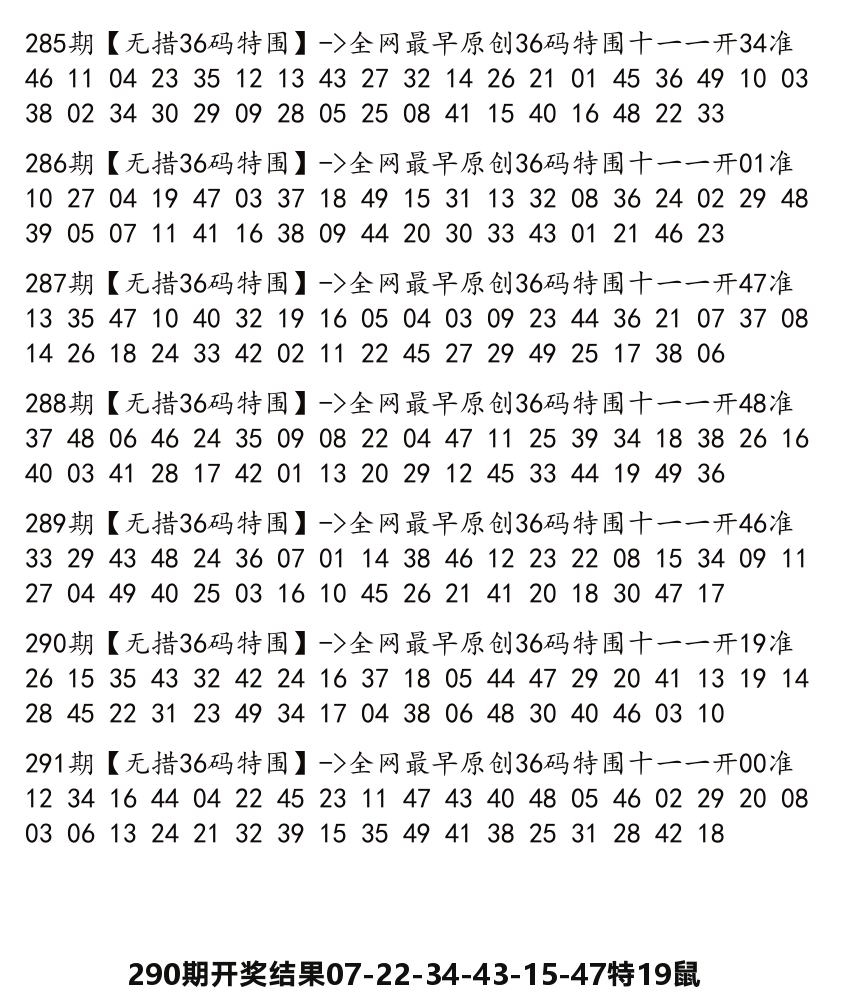 285期【无措36码特围】->全网最早原创36码特围十一一开34准
46 11 04 23 35 12 13 43 27 32 14 26 21 01 45 36 49 10 03 38 02 34 30 29 09 28 05 25 08 41 15 40 16 48 22 33

286期【无措36码特围】->全网最早原创36码特围十一一开01准
10 27 04 19 47 03 37 18 49 15 31 13 32 08 36 24 02 29 48 39 05 07 11 41 16 38 09 44 20 30 33 43 01 21 46 23

287期【无措36码特围】->全网最早原创36码特围十一一开47准
13 35 47 10 40 32 19 16 05 04 03 09 23 44 36 21 07 37 08 14 26 18 24 33 42 02 11 22 45 27 29 49 25 17 38 06

288期【无措36码特围】->全网最早原创36码特围十一一开48准
37 48 06 46 24 35 09 08 22 04 47 11 25 39 34 18 38 26 16 40 03 41 28 17 42 01 13 20 29 12 45 33 44 19 49 36

289期【无措36码特围】->全网最早原创36码特围十一一开46准
33 29 43 48 24 36 07 01 14 38 46 12 23 22 08 15 34 09 11 27 04 49 40 25 03 16 10 45 26 21 41 20 18 30 47 17

290期【无措36码特围】->全网最早原创36码特围十一一开19准
26 15 35 43 32 42 24 16 37 18 05 44 47 29 20 41 13 19 14 28 45 22 31 23 49 34 17 04 38 06 48 30 40 46 03 10

291期【无措36码特围】->全网最早原创36码特围十一一开00准
12 34 16 44 04 22 45 23 11 47 43 40 48 05 46 02 29 20 08 03 06 13 24 21 32 39 15 35 49 41 38 25 31 28 42 18

290期开奖结果07-22-34-43-15-47特19鼠